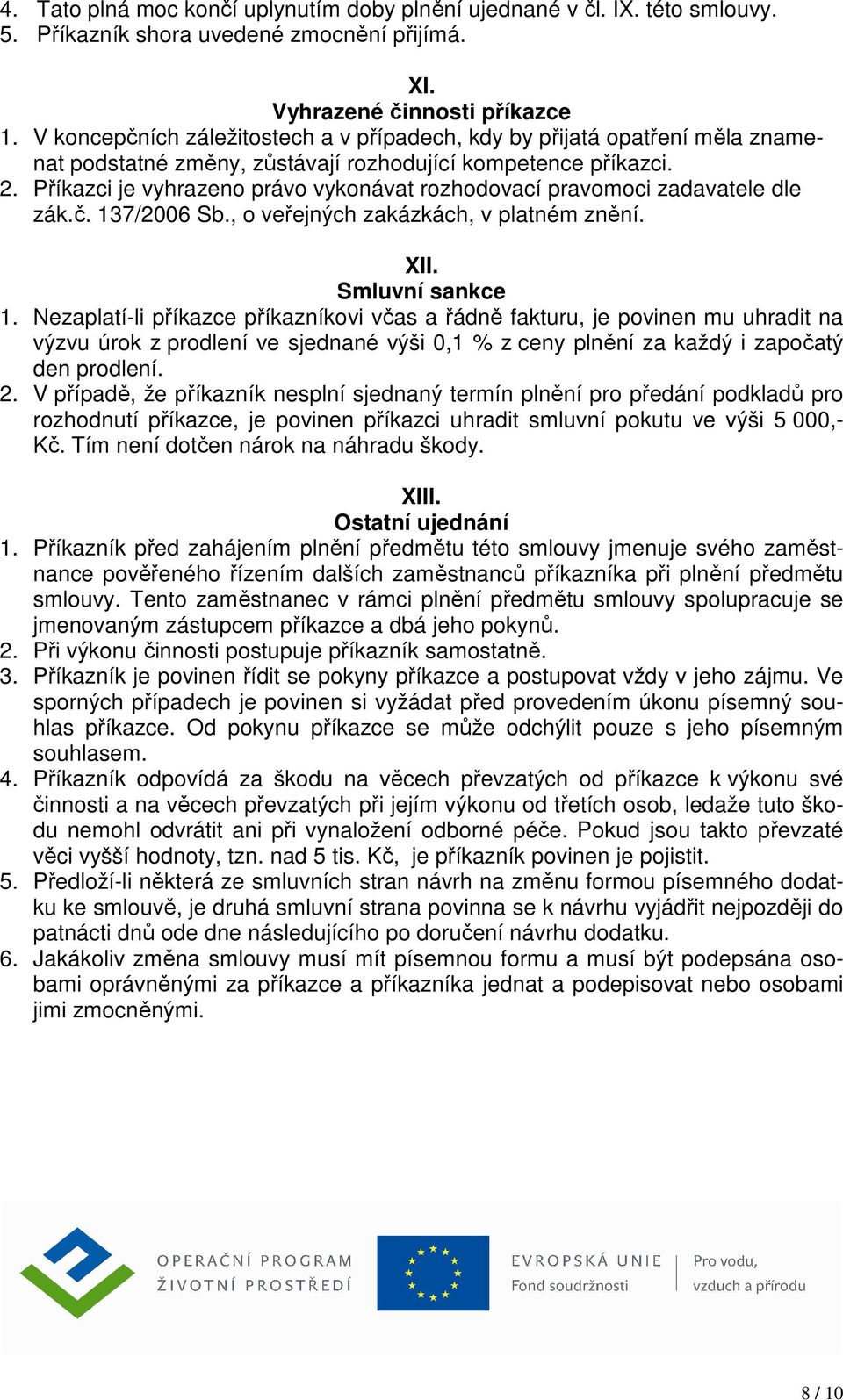 4. Tato plná moc končí uplynutím doby plnění ujednané v čl. IX. této smlouvy.
5. Příkazník shora uvedené zmocnění přijímá.

XI.
Vyhrazené činnosti příkazce
1. V koncepčních záležitostech a v případech, kdy by přijatá opatření měla znamenat podstatné změny, zůstávají rozhodující kompetence příkazci.
2. Příkazci je vyhrazeno právo vykonávat rozhodovací pravomoci zadavatele dle zák.č. 137/2006 Sb., o veřejných zakázkách, v platném znění.

XII.
Smluvní sankce
1. Nezaplatí-li příkazce příkazníkovi včas a řádně fakturu, je povinen mu uhradit na výzvu úrok z prodlení ve sjednané výši 0,1 % z ceny plnění za každý i započatý den prodlení.
2. V případě, že příkazník nesplní sjednaný termín plnění pro předání podkladů pro rozhodnutí příkazce, je povinen příkazci uhradit smluvní pokutu ve výši 5 000,- Kč. Tím není dotčen nárok na náhradu škody.

XIII.
Ostatní ujednání
1. Příkazník před zahájením plnění předmětu této smlouvy jmenuje svého zaměstnance pověřeného řízením dalších zaměstnanců příkazníka při plnění předmětu smlouvy. Tento zaměstnanec v rámci plnění předmětu smlouvy spolupracuje se jmenovaným zástupcem příkazce a dbá jeho pokynů.
2. Při výkonu činnosti postupuje příkazník samostatně.
3. Příkazník je povinen řídit se pokyny příkazce a postupovat vždy v jeho zájmu. Ve sporných případech je povinen si vyžádat před provedením úkonu písemný souhlas příkazce. Od pokynu příkazce se může odchýlit pouze s jeho písemným souhlasem.
4. Příkazník odpovídá za škodu na věcech převzatých od příkazce k výkonu své činnosti a na věcech převzatých při jejím výkonu od třetích osob, ledaže tuto škodu nemohl odvrátit ani při vynaložení odborné péče. Pokud jsou takto převzaté věci vyšší hodnoty, tzn. nad 5 tis. Kč, je příkazník povinen je pojistit.
5. Předloží-li některá ze smluvních stran návrh na změnu formou písemného dodatku ke smlouvě, je druhá smluvní strana povinna se k návrhu vyjádřit nejpozději do patnácti dnů ode dne následujícího po doručení návrhu dodatku.
6. Jakákoliv změna smlouvy musí mít písemnou formu a musí být podepsána osobami oprávněnými za příkazce a příkazníka jednat a podepisovat nebo osobami jimi zmocněnými.

OPERAČNÍ PROGRAM ŽIVOTNÍ PROSTŘEDÍ
EVROPSKÁ UNIE Fond soudržnosti
Pro vodu, vzduch a přírodu

8 / 10